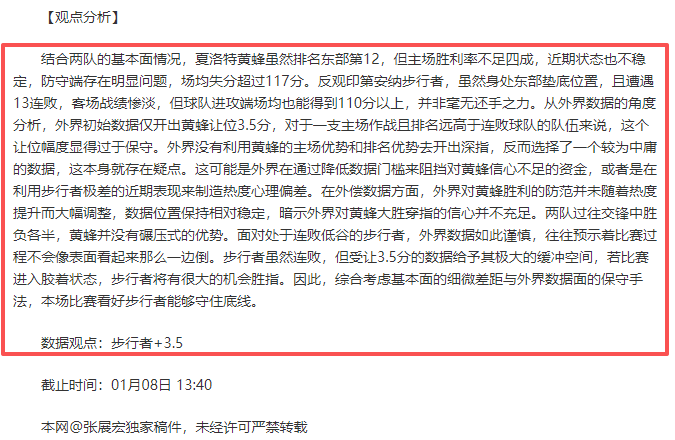 【观点分析】

结合两队的基本面情况，夏洛特黄蜂虽然排名东部第12，但主场胜利率不足四成，近期状态也不稳定，防守端存在明显问题，场均失分超过117分。反观印第安纳步行者，虽然身处东部垫底位置，且遭遇13连败，客场战绩惨淡，但球队进攻端场均也能得到110分以上，并非毫无还手之力。从外界数据的角度分析，外界初始数据仅开出黄蜂让位3.5分，对于一支主场作战且排名远高于连败球队的队伍来说，这个让位幅度显得过于保守。外界没有利用黄蜂的主场优势和排名优势去开出深指，反而选择了一个较为中庸的数据，这本身就存在疑点。这可能是外界在通过降低数据门槛来阻挡对黄蜂信心不足的资金，或者是在利用步行者极差的近期表现来制造热度心理偏差。在外偿数据方面，外界对黄蜂胜利的防范并未随着热度提升而大幅调整，数据位置保持相对稳定，暗示外界对黄蜂大胜穿指的信心并不充足。两队过往交锋中胜负各半，黄蜂并没有碾压式的优势。面对处于连败低谷的步行者，外界数据如此谨慎，往往预示着比赛过程不会像表面看起来那么一边倒。步行者虽然连败，但受让3.5分的数据给予其极大的缓冲空间，若比赛进入胶着状态，步行者将有很大的机会胜指。因此，综合考虑基本面的细微差距与外界数据面的保守手法，本场比赛看好步行者能够守住底线。

数据观点：步行者+3.5

截止时间：01月08日 13:40

本网@张展宏独家稿件，未经许可严禁转载